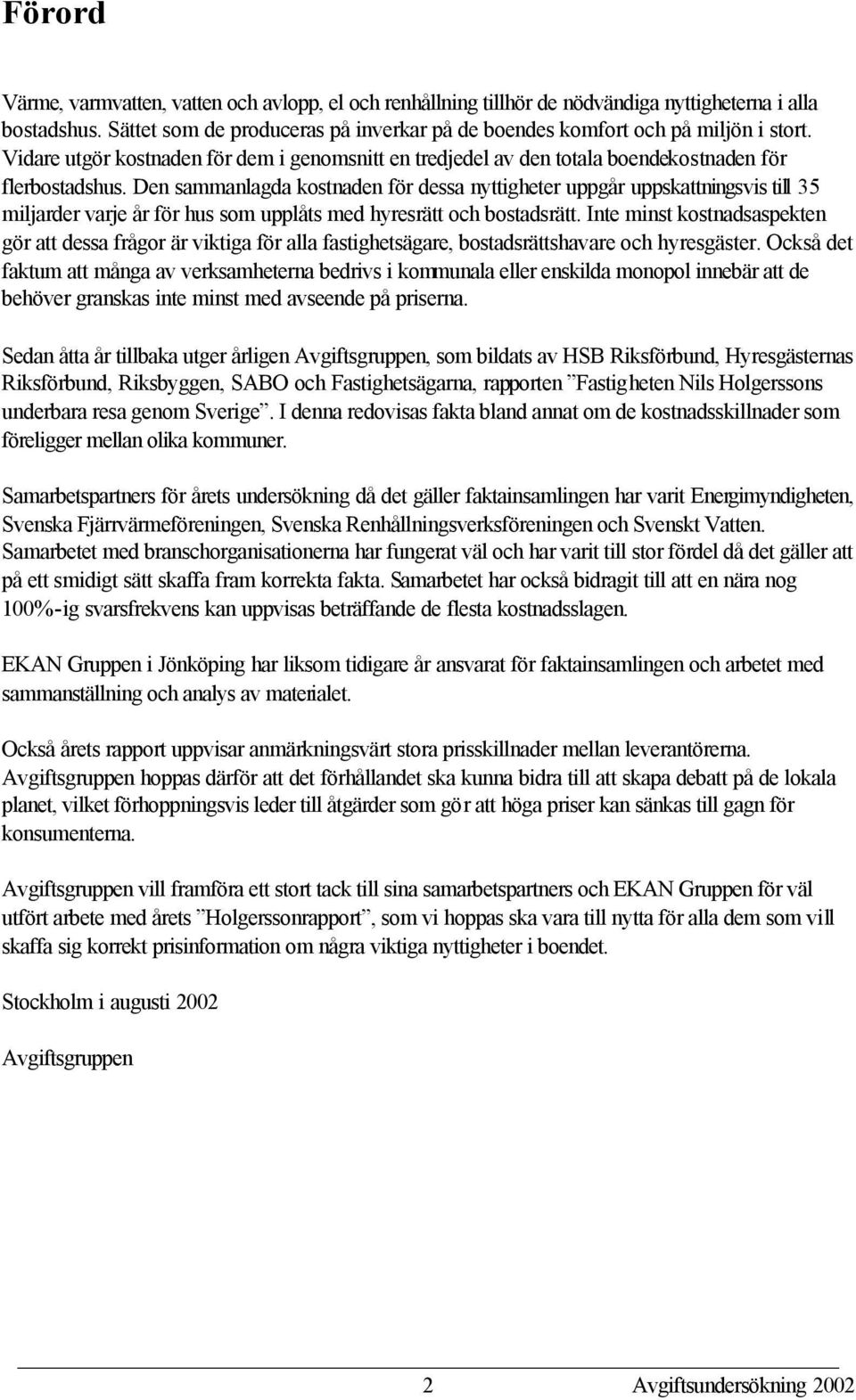 Förord

Värme, varmvatten, vatten och avlopp, el och renhållning tillhör de nödvändiga nyttigheterna i alla bostadshus. Sättet som de produceras på inverkar på de boendes komfort och på miljön i stort. Vidare utgör kostnaden för dem i genomsnitt en tredjedel av den totala boendekostnaden för flerbostadshus. Den sammanlagda kostnaden för dessa nyttigheter uppgår uppskattningsvis till 35 miljarder varje år för hus som upplåts med hyresrätt och bostadsrätt. Inte minst kostnadsaspekten gör att dessa frågor är viktiga för alla fastighetsägare, bostadsrättshavare och hyresgäster. Också det faktum att många av verksamheterna bedrivs i kommunala eller enskilda monopol innebär att de behöver granskas inte minst med avseende på priserna.

Sedan åtta år tillbaka utger årligen Avgiftsgruppen, som bildats av HSB Riksförbund, Hyresgästernas Riksförbund, Riksbyggen, SABO och Fastighetsägarna, rapporten ”Fastigheten Nils Holgerssons underbara resa genom Sverige”. I denna redovisas fakta bland annat om de kostnadsskillnader som föreligger mellan olika kommuner.

Samarbetspartners för årets undersökning då det gäller faktainsamlingen har varit Energimyndigheten, Svenska Fjärrvärmeföreningen, Svenska Renhållningsverksföreningen och Svenskt Vatten. Samarbetet med branschorganisationerna har fungerat väl och har varit till stor fördel då det gäller att på ett smidigt sätt skaffa fram korrekta fakta. Samarbetet har också bidragit till att en nära nog 100%-ig svarsfrekvens kan uppvisas beträffande de flesta kostnadsslagen.

EKAN Gruppen i Jönköping har liksom tidigare år ansvarat för faktainsamlingen och arbetet med sammanställning och analys av materialet.

Också årets rapport uppvisar anmärkningsvärt stora prisskillnader mellan leverantörerna. Avgiftsgruppen hoppas därför att det förhållandet ska kunna bidra till att skapa debatt på de lokala planet, vilket förhoppningsvis leder till åtgärder som gör att höga priser kan sänkas till gagn för konsumenterna.

Avgiftsgruppen vill framföra ett stort tack till sina samarbetspartners och EKAN Gruppen för väl utfört arbete med årets ”Holgerssonrapport”, som vi hoppas ska vara till nytta för alla dem som vill skaffa sig korrekt prisinformation om några viktiga nyttigheter i boendet.

Stockholm i augusti 2002

Avgiftsgruppen

2 Avgiftsundersökning 2002